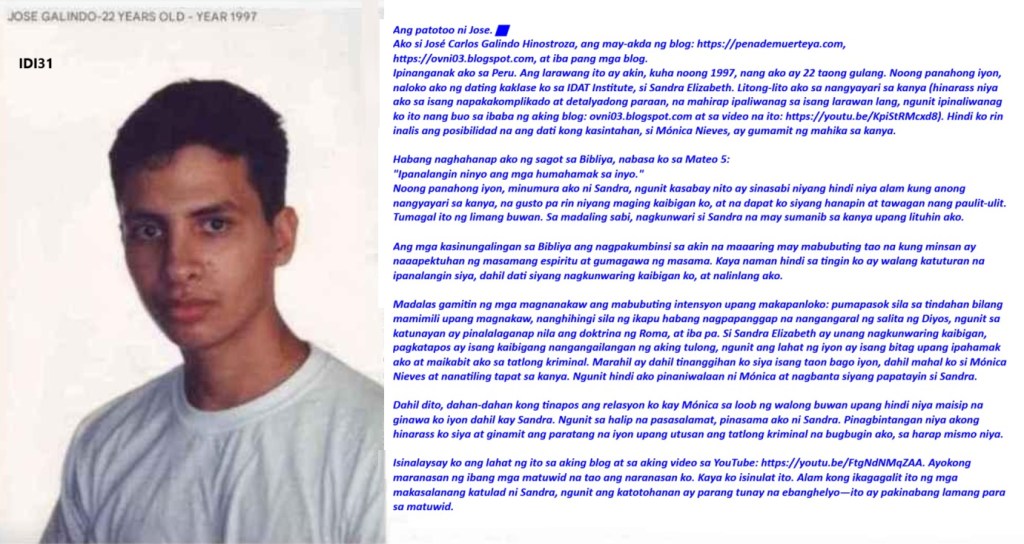 JOSE GALINDO-22 YEARS OLD - YEAR 1997

IDI31

Ang patotoo ni Jose.

Ako si José Carlos Galindo Hinostroza, ang may-akda ng blog: https://penademuerteya.com, https://ovni03.blogspot.com, at iba pang mga blog.

Ipinanganak ako sa Peru. Ang larawang ito ay akin, kuha noong 1997, nang ako ay 22 taong gulang. Noong panahong iyon, naloko ako ng dating kaklase ko sa IDAT Institute, si Sandra Elizabeth. Litong-lito ako sa nangyayari sa kanya (hinarass niya ako sa isang napakakomplikado at detalyadong paraan, na mahirap ipaliwanag sa isang larawan lang, ngunit ipinaliwanag ko ito nang buo sa ibaba ng aking blog: ovni03.blogspot.com at sa video na ito: https://youtu.be/KpiStRMcxd8). Hindi ko rin inalis ang posibilidad na ang dati kong kasintahan, si Mónica Nieves, ay gumamit ng mahika sa kanya.

Habang naghahanap ako ng sagot sa Bibliya, nabasa ko sa Mateo 5:
"Ipanalangin ninyo ang mga humahamak sa inyo."
Noong panahong iyon, minumura ako ni Sandra, ngunit kasabay nito ay sinasabi niyang hindi niya alam kung anong nangyayari sa kanya, na gusto pa rin niyang maging kaibigan ko, at na dapat ko siyang hanapin at tawagan nang paulit-ulit. Tumagal ito ng limang buwan. Sa madaling sabi, nagkunwari si Sandra na may sumanib sa kanya upang lituhin ako.

Ang mga kasinungalingan sa Bibliya ang nagpakumbinsi sa akin na maaaring may mabubuting tao na kung minsan ay naaapektuhan ng masamang espiritu at gumagawa ng masama. Kaya naman hindi sa tingin ko ay walang katuturan na ipanalangin siya, dahil dati siyang nagkunwaring kaibigan ko, at nalinlang ako.

Madalas gamitin ng mga magnanakaw ang mabubuting intensyon upang makapanloko: pumapasok sila sa tindahan bilang mamimili upang magnakaw, nanghihingi sila ng ikapu habang nagpapanggap na nangangaral ng salita ng Diyos, ngunit sa katunayan ay pinalalaganap nila ang doktrina ng Roma, at iba pa. Si Sandra Elizabeth ay unang nagkunwaring kaibigan, pagkatapos ay isang kaibigang nangangailangan ng aking tulong, ngunit ang lahat ng iyon ay isang bitag upang ipahamak ako at maikabit ako sa tatlong kriminal. Marahil ay dahil tinanggihan ko siya isang taon bago iyon, dahil mahal ko si Mónica Nieves at nanatiling tapat sa kanya. Ngunit hindi ako pinaniwalaan ni Mónica at nagbanta siyang papatayin si Sandra.

Dahil dito, dahan-dahan kong tinapos ang relasyon ko kay Mónica sa loob ng walong buwan upang hindi niya maisip na ginawa ko iyon dahil kay Sandra. Ngunit sa halip na pasasalamat, pinasama ako ni Sandra. Pinagbintangan niya akong hinarass ko siya at ginamit ang paratang na iyon upang utusan ang tatlong kriminal na bugbugin ako, sa harap mismo niya.

Isinalaysay ko ang lahat ng ito sa aking blog at sa aking video sa YouTube: https://youtu.be/FtgNdNMqZAA. Ayokong maranasan ng ibang mga matuwid na tao ang naranasan ko. Kaya ko isinulat ito. Alam kong ikagagalit ito ng mga makasalanang katulad ni Sandra, ngunit ang katotohanan ay parang tunay na ebanghelyo—ito ay pakinabang lamang para sa matuwid.